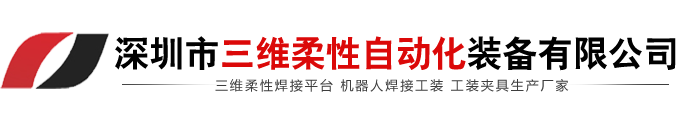 深圳市三维柔性自动化装备有限公司
三维柔性焊接平台 机器人焊接工装 工装夹具生产厂家